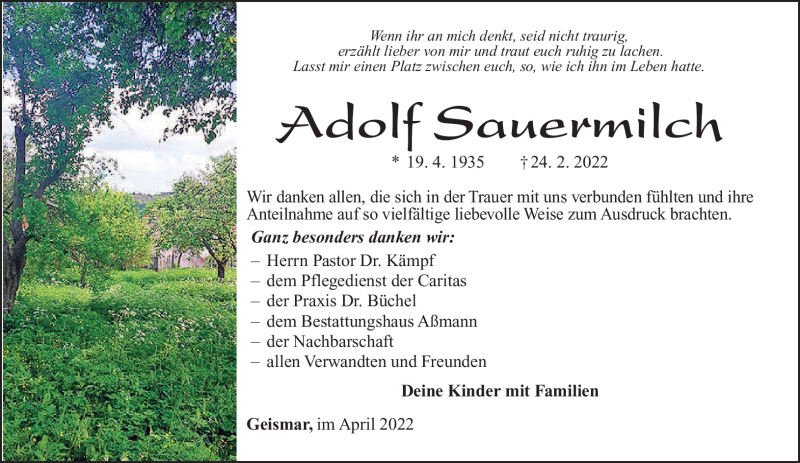 Wenn ihr an mich denkt, seid nicht traurig,
erzählt lieber von mir und traut euch ruhig zu lachen.
Lasst mir einen Platz zwischen euch, so, wie ich ihn im Leben hatte.

Adolf Sauermilch

* 19. 4. 1935 † 24. 2. 2022

Wir danken allen, die sich in der Trauer mit uns verbunden fühlten und ihre Anteilnahme auf so vielfältige liebevolle Weise zum Ausdruck brachten.

Ganz besonders danken wir:
– Herrn Pastor Dr. Kämpf
– dem Pflegedienst der Caritas
– der Praxis Dr. Büchel
– dem Bestattungshaus Aßmann
– der Nachbarschaft
– allen Verwandten und Freunden

Deine Kinder mit Familien

Geismar, im April 2022